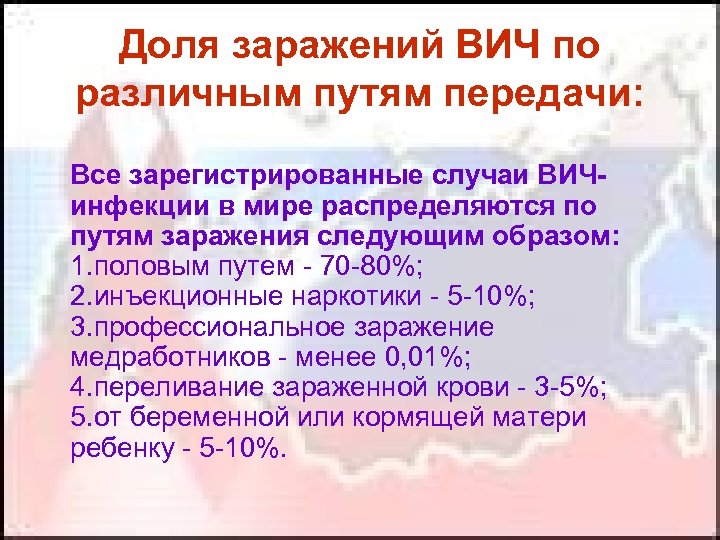 Доля заражений ВИЧ по различным путям передачи:

Все зарегистрированные случаи ВИЧ-инфекции в мире распределяются по путям заражения следующим образом:
1.половым путем - 70-80%;
2.инъекционные наркотики - 5-10%;
3.профессиональное заражение медработников - менее 0,01%;
4.переливание зараженной крови - 3-5%;
5.от беременной или кормящей матери ребенку - 5-10%.